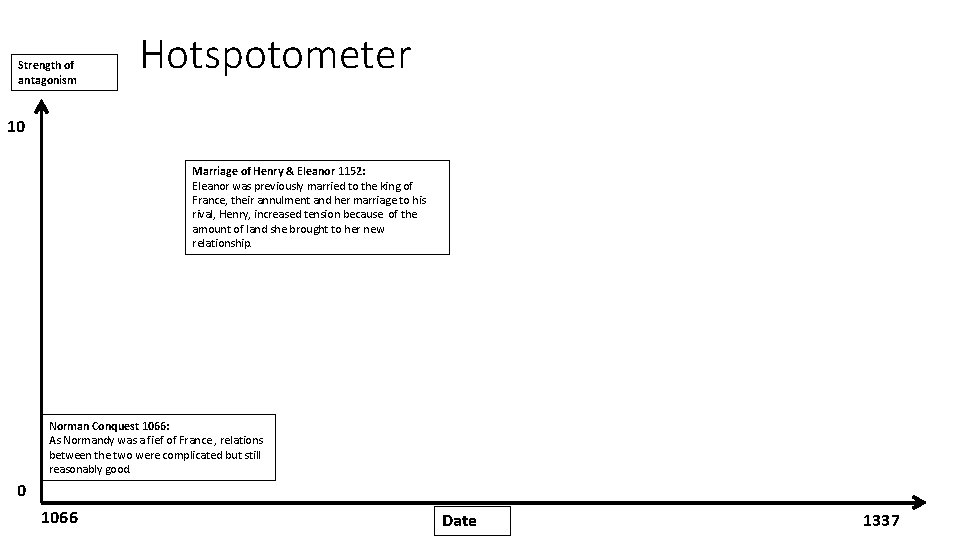 Hotspotometer

Strength of antagonism

10

Marriage of Henry & Eleanor 1152:
Eleanor was previously married to the king of France, their annulment and her marriage to his rival, Henry, increased tension because of the amount of land she brought to her new relationship.

Norman Conquest 1066:
As Normandy was a fief of France, relations between the two were complicated but still reasonably good.

0

1066

Date

1337